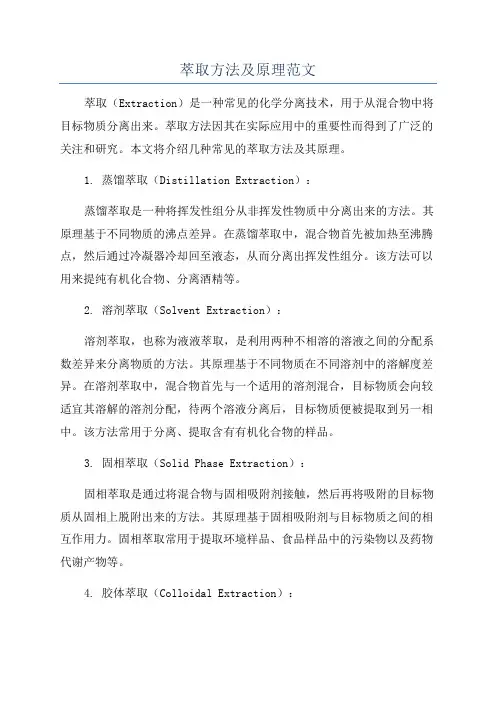 萃取方法及原理范文

萃取（Extraction）是一种常见的化学分离技术，用于从混合物中将目标物质分离出来。萃取方法因其在实际应用中的重要性而得到了广泛的关注和研究。本文将介绍几种常见的萃取方法及其原理。

1. 蒸馏萃取（Distillation Extraction）：

蒸馏萃取是一种将挥发性组分从非挥发性物质中分离出来的方法。其原理基于不同物质的沸点差异。在蒸馏萃取中，混合物首先被加热至沸腾点，然后通过冷凝器冷却回至液态，从而分离出挥发性组分。该方法可以用来提纯有机化合物、分离酒精等。

2. 溶剂萃取（Solvent Extraction）：

溶剂萃取，也称为液液萃取，是利用两种不相溶的溶液之间的分配系数差异来分离物质的方法。其原理基于不同物质在不同溶剂中的溶解度差异。在溶剂萃取中，混合物首先与一个适用的溶剂混合，目标物质会向较适宜其溶解的溶剂分配，待两个溶液分离后，目标物质便被提取到另一相中。该方法常用于分离、提取含有有机化合物的样品。

3. 固相萃取（Solid Phase Extraction）：

固相萃取是通过将混合物与固相吸附剂接触，然后再将吸附的目标物质从固相上脱附出来的方法。其原理基于固相吸附剂与目标物质之间的相互作用力。固相萃取常用于提取环境样品、食品样品中的污染物以及药物代谢产物等。

4. 胶体萃取（Colloidal Extraction）：